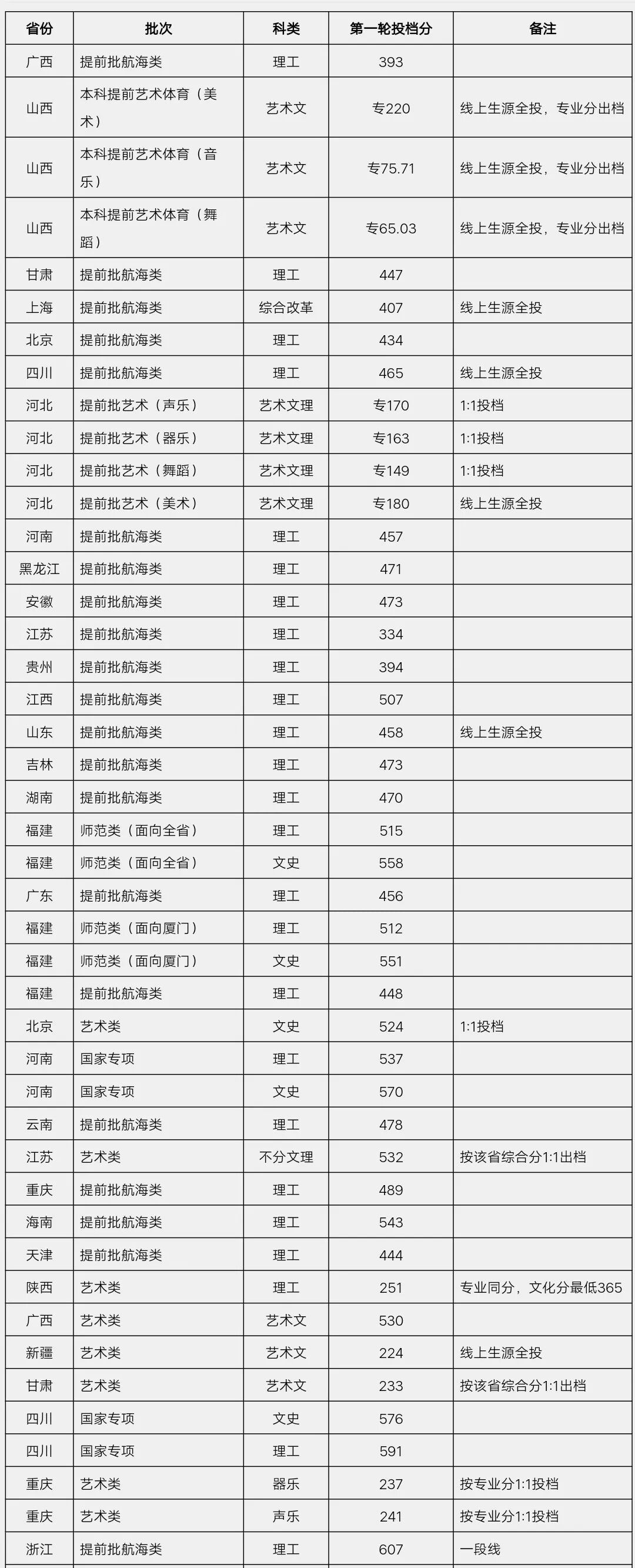 | 省份 | 批次 | 科类 | 第一轮投档分 | 备注 |
|---|---|---|---|---|
| 广西 | 提前批航海类 | 理工 | 393 | |
| 山西 | 本科提前艺术体育（美术） | 艺术文 | 专220 | 线上生源全投，专业分出档 |
| 山西 | 本科提前艺术体育（音乐） | 艺术文 | 专75.71 | 线上生源全投，专业分出档 |
| 山西 | 本科提前艺术体育（舞蹈） | 艺术文 | 专65.03 | 线上生源全投，专业分出档 |
| 甘肃 | 提前批航海类 | 理工 | 447 | |
| 上海 | 提前批航海类 | 综合改革 | 407 | 线上生源全投 |
| 北京 | 提前批航海类 | 理工 | 434 | |
| 四川 | 提前批航海类 | 理工 | 465 | 线上生源全投 |
| 河北 | 提前批艺术（声乐） | 艺术文理 | 专170 | 1:1投档 |
| 河北 | 提前批艺术（器乐） | 艺术文理 | 专163 | 1:1投档 |
| 河北 | 提前批艺术（舞蹈） | 艺术文理 | 专149 | 1:1投档 |
| 河北 | 提前批艺术（美术） | 艺术文理 | 专180 | 线上生源全投 |
| 河南 | 提前批航海类 | 理工 | 457 | |
| 黑龙江 | 提前批航海类 | 理工 | 471 | |
| 安徽 | 提前批航海类 | 理工 | 473 | |
| 江苏 | 提前批航海类 | 理工 | 334 | |
| 贵州 | 提前批航海类 | 理工 | 394 | |
| 江西 | 提前批航海类 | 理工 | 507 | |
| 山东 | 提前批航海类 | 理工 | 458 | 线上生源全投 |
| 吉林 | 提前批航海类 | 理工 | 473 | |
| 湖南 | 提前批航海类 | 理工 | 470 | |
| 福建 | 师范类（面向全省） | 理工 | 515 | |
| 福建 | 师范类（面向全省） | 文史 | 558 | |
| 广东 | 提前批航海类 | 理工 | 456 | |
| 福建 | 师范类（面向厦门） | 理工 | 512 | |
| 福建 | 师范类（面向厦门） | 文史 | 551 | |
| 福建 | 提前批航海类 | 理工 | 448 | |
| 北京 | 艺术类 | 文史 | 524 | 1:1投档 |
| 河南 | 国家专项 | 理工 | 537 | |
| 河南 | 国家专项 | 文史 | 570 | |
| 云南 | 提前批航海类 | 理工 | 478 | |
| 江苏 | 艺术类 | 不分文理 | 532 | 按该省综合分1:1出档 |
| 重庆 | 提前批航海类 | 理工 | 489 | |
| 海南 | 提前批航海类 | 理工 | 543 | |
| 天津 | 提前批航海类 | 理工 | 444 | |
| 陕西 | 艺术类 | 理工 | 251 | 专业同分，文化分最低365 |
| 广西 | 艺术类 | 艺术文 | 530 | |
| 新疆 | 艺术类 | 艺术文 | 224 | 线上生源全投 |
| 甘肃 | 艺术类 | 艺术文 | 233 | 按该省综合分1:1出档 |
| 四川 | 国家专项 | 文史 | 576 | |
| 四川 | 国家专项 | 理工 | 591 | |
| 重庆 | 艺术类 | 器乐 | 237 | 按专业分1:1投档 |
| 重庆 | 艺术类 | 声乐 | 241 | 按专业分1:1投档 |
| 浙江 | 提前批航海类 | 理工 | 607 | 一段线 |